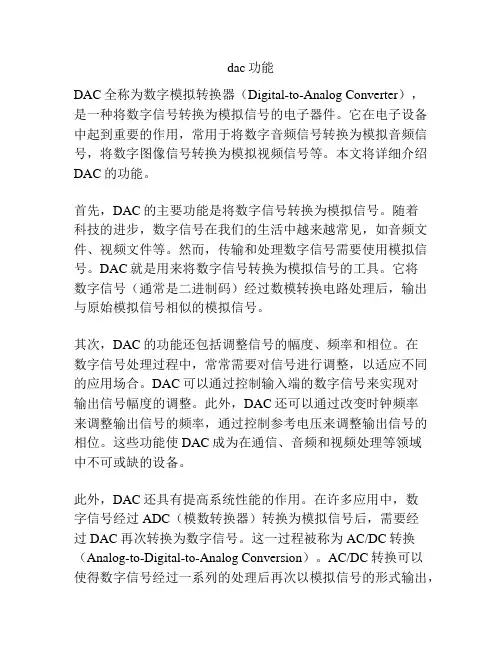 dac 功能

DAC 全称为数字模拟转换器（Digital-to-Analog Converter），是一种将数字信号转换为模拟信号的电子器件。它在电子设备中起到重要的作用，常用于将数字音频信号转换为模拟音频信号，将数字图像信号转换为模拟视频信号等。本文将详细介绍 DAC 的功能。

首先，DAC 的主要功能是将数字信号转换为模拟信号。随着科技的进步，数字信号在我们的生活中越来越常见，如音频文件、视频文件等。然而，传输和处理数字信号需要使用模拟信号。DAC 就是用来将数字信号转换为模拟信号的工具。它将数字信号（通常是二进制码）经过数模转换电路处理后，输出与原始模拟信号相似的模拟信号。

其次，DAC 的功能还包括调整信号的幅度、频率和相位。在数字信号处理过程中，常常需要对信号进行调整，以适应不同的应用场合。DAC 可以通过控制输入端的数字信号来实现对输出信号幅度的调整。此外，DAC 还可以通过改变时钟频率来调整输出信号的频率，通过控制参考电压来调整输出信号的相位。这些功能使 DAC 成为在通信、音频和视频处理等领域中不可或缺的设备。

此外，DAC 还具有提高系统性能的作用。在许多应用中，数字信号经过 ADC（模数转换器）转换为模拟信号后，需要经过 DAC 再次转换为数字信号。这一过程被称为 AC/DC 转换（Analog-to-Digital-to-Analog Conversion）。AC/DC 转换可以使得数字信号经过一系列的处理后再次以模拟信号的形式输出，